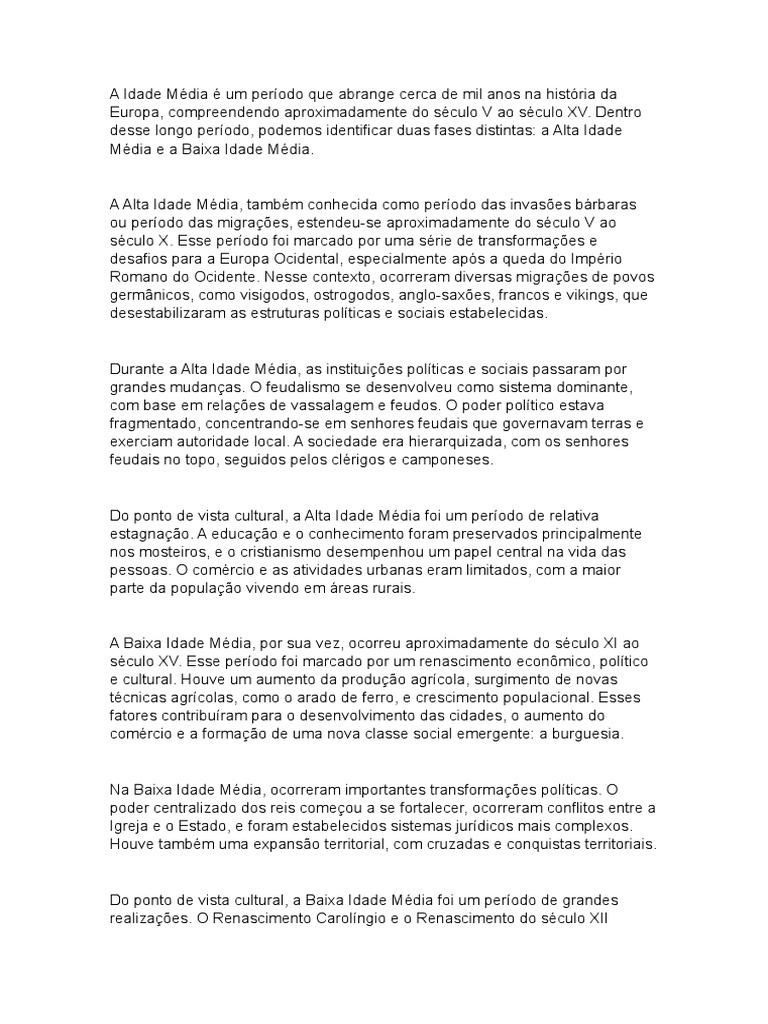 A Idade Média é um período que abrange cerca de mil anos na história da Europa, compreendendo aproximadamente do século V ao século XV. Dentro desse longo período, podemos identificar duas fases distintas: a Alta Idade Média e a Baixa Idade Média.

A Alta Idade Média, também conhecida como período das invasões bárbaras ou período das migrações, estendeu-se aproximadamente do século V ao século X. Esse período foi marcado por uma série de transformações e desafios para a Europa Ocidental, especialmente após a queda do Império Romano do Ocidente. Nesse contexto, ocorreram diversas migrações de povos germânicos, como visigodos, ostrogodos, anglo-saxões, francos e vikings, que desestabilizaram as estruturas políticas e sociais estabelecidas.

Durante a Alta Idade Média, as instituições políticas e sociais passaram por grandes mudanças. O feudalismo se desenvolveu como sistema dominante, com base em relações de vassalagem e feudos. O poder político estava fragmentado, concentrando-se em senhores feudais que governavam terras e exerciam autoridade local. A sociedade era hierarquizada, com os senhores feudais no topo, seguidos pelos clérigos e camponeses.

Do ponto de vista cultural, a Alta Idade Média foi um período de relativa estagnação. A educação e o conhecimento foram preservados principalmente nos mosteiros, e o cristianismo desempenhou um papel central na vida das pessoas. O comércio e as atividades urbanas eram limitados, com a maior parte da população vivendo em áreas rurais.

A Baixa Idade Média, por sua vez, ocorreu aproximadamente do século XI ao século XV. Esse período foi marcado por um renascimento econômico, político e cultural. Houve um aumento da produção agrícola, surgimento de novas técnicas agrícolas, como o arado de ferro, e crescimento populacional. Esses fatores contribuíram para o desenvolvimento das cidades, o aumento do comércio e a formação de uma nova classe social emergente: a burguesia.

Na Baixa Idade Média, ocorreram importantes transformações políticas. O poder centralizado dos reis começou a se fortalecer, ocorreram conflitos entre a Igreja e o Estado, e foram estabelecidos sistemas jurídicos mais complexos. Houve também uma expansão territorial, com cruzadas e conquistas territoriais.

Do ponto de vista cultural, a Baixa Idade Média foi um período de grandes realizações. O Renascimento Carolíngio e o Renascimento do século XII